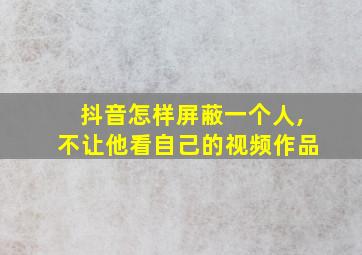 抖音怎样屏蔽一个人，
不让他看自己的视频作品